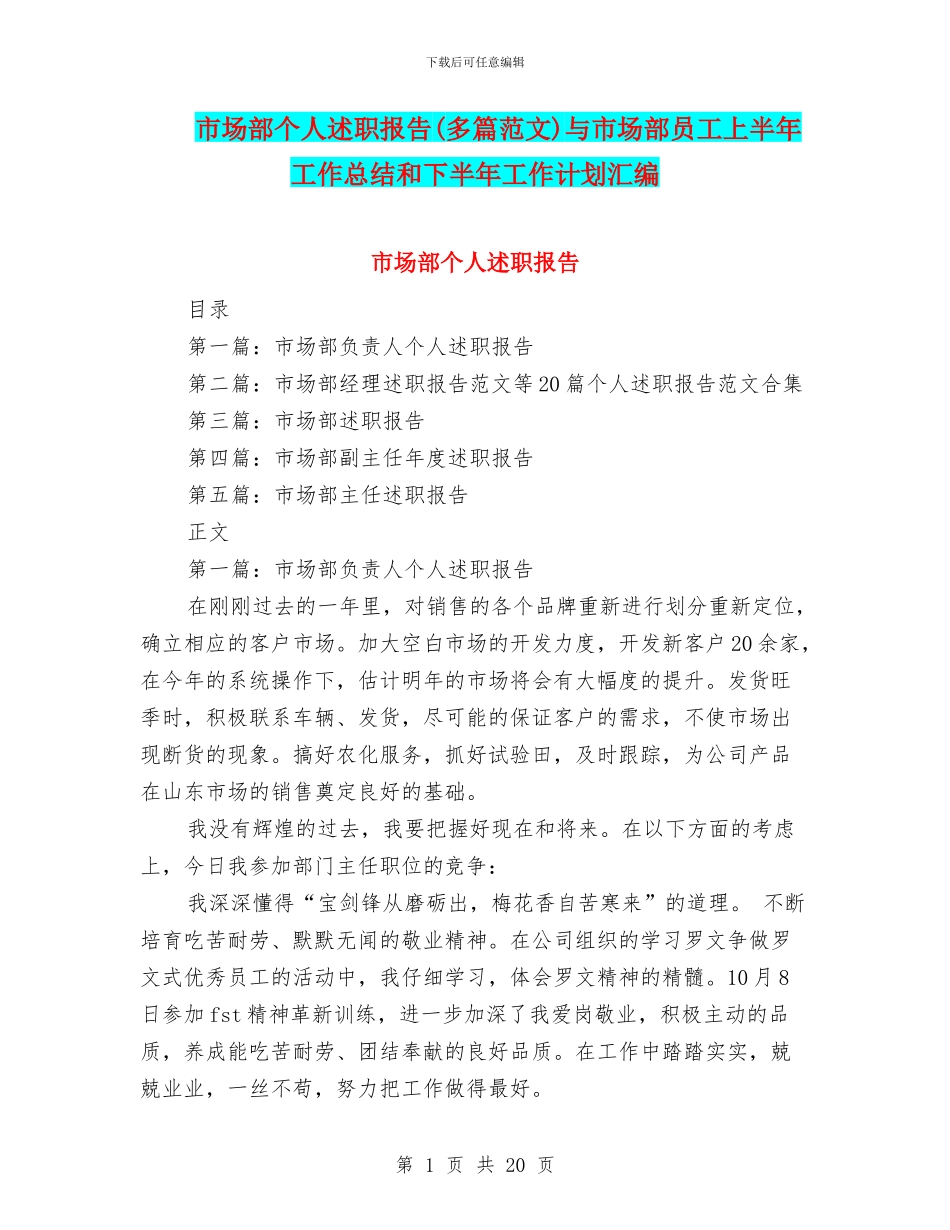 下载后可任意编辑

市场部个人述职报告(多篇范文)与市场部员工上半年工作总结和下半年工作计划汇编

市场部个人述职报告

目录

第一篇：市场部负责人个人述职报告

第二篇：市场部经理述职报告范文等20篇个人述职报告范文合集

第三篇：市场部述职报告

第四篇：市场部副主任年度述职报告

第五篇：市场部主任述职报告

正文

第一篇：市场部负责人个人述职报告

在刚刚过去的一年里，对销售的各个品牌重新进行划分重新定位，确立相应的客户市场。加大空白市场的开发力度，开发新客户20余家，在今年的系统操作下，估计明年的市场将会有大幅度的提升。发货旺季时，积极联系车辆、发货，尽可能的保证客户的需求，不使市场出现断货的现象。搞好农化服务，抓好试验田，及时跟踪，为公司产品在山东市场的销售奠定良好的基础。

我没有辉煌的过去，我要把握好现在和将来。在以下方面的考虑上，今日我参加部门主任职位的竞争：

我深深懂得“宝剑锋从磨砺出，梅花香自苦寒来”的道理。 不断培育吃苦耐劳、默默无闻的敬业精神。在公司组织的学习罗文争做罗文式优秀员工的活动中，我仔细学习，体会罗文精神的精髓。10月8日参加fst精神革新训练，进一步加深了我爱岗敬业，积极主动的品质，养成能吃苦耐劳、团结奉献的良好品质。在工作中踏踏实实，兢兢业业，一丝不苟，努力把工作做得最好。

第 1 页 共 20 页